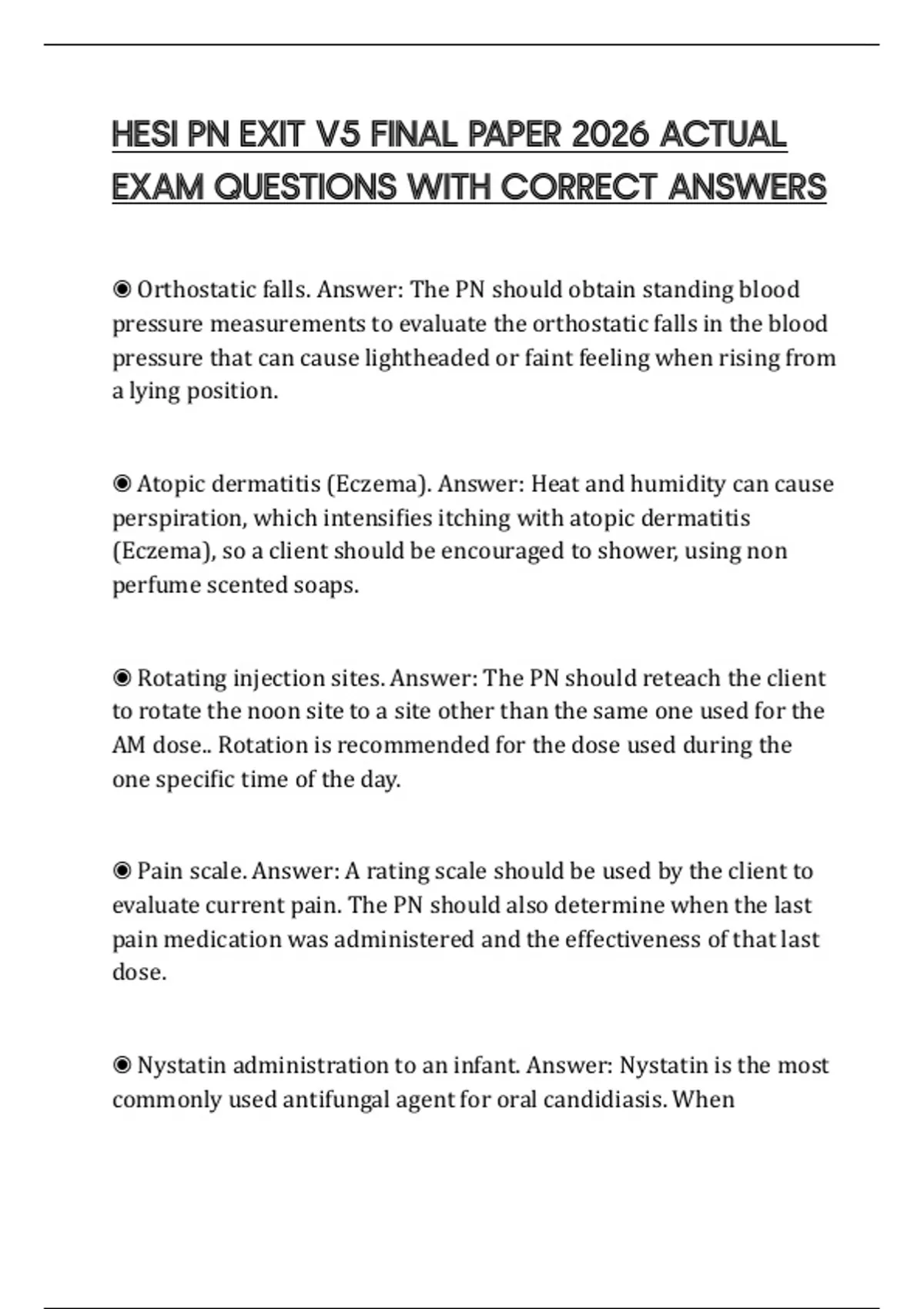 HESI PN EXIT V5 FINAL PAPER 2026 ACTUAL EXAM QUESTIONS WITH CORRECT ANSWERS

◉ Orthostatic falls. Answer: The PN should obtain standing blood pressure measurements to evaluate the orthostatic falls in the blood pressure that can cause lightheaded or faint feeling when rising from a lying position.

◉ Atopic dermatitis (Eczema). Answer: Heat and humidity can cause perspiration, which intensifies itching with atopic dermatitis (Eczema), so a client should be encouraged to shower, using non perfume scented soaps.

◉ Rotating injection sites. Answer: The PN should reteach the client to rotate the noon site to a site other than the same one used for the AM dose.. Rotation is recommended for the dose used during the one specific time of the day.

◉ Pain scale. Answer: A rating scale should be used by the client to evaluate current pain. The PN should also determine when the last pain medication was administered and the effectiveness of that last dose.

◉ Nystatin administration to an infant. Answer: Nystatin is the most commonly used antifungal agent for oral candidiasis. When